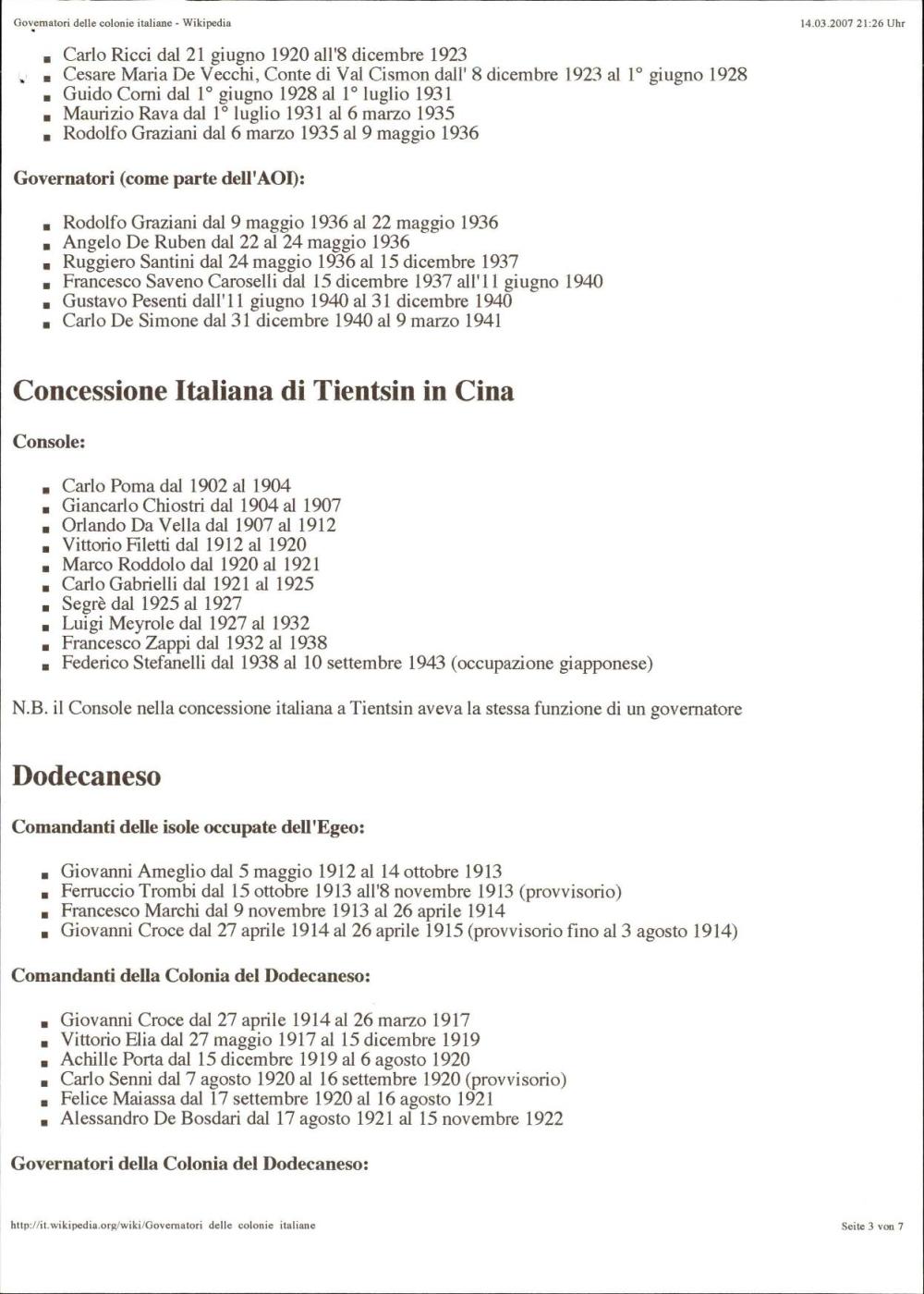 Governatori delle colonie italiane - Wikipedia

14.03.2007 21:26 Uhr

- Carlo Ricci dal 21 giugno 1920 all'8 dicembre 1923
- Cesare Maria De Vecchi, Conte di Val Cismon dall' 8 dicembre 1923 al 1° giugno 1928
- Guido Corni dal 1° giugno 1928 al 1° luglio 1931
- Maurizio Rava dal 1° luglio 1931 al 6 marzo 1935
- Rodolfo Graziani dal 6 marzo 1935 al 9 maggio 1936

Governatori (come parte dell'AOI):

- Rodolfo Graziani dal 9 maggio 1936 al 22 maggio 1936
- Angelo De Ruben dal 22 al 24 maggio 1936
- Ruggiero Santini dal 24 maggio 1936 al 15 dicembre 1937
- Francesco Saveno Caroselli dal 15 dicembre 1937 all'11 giugno 1940
- Gustavo Pesenti dall'11 giugno 1940 al 31 dicembre 1940
- Carlo De Simone dal 31 dicembre 1940 al 9 marzo 1941

Concessione Italiana di Tientsin in Cina

Console:

- Carlo Poma dal 1902 al 1904
- Giancarlo Chiostri dal 1904 al 1907
- Orlando Da Vella dal 1907 al 1912
- Vittorio Filetti dal 1912 al 1920
- Marco Roddolo dal 1920 al 1921
- Carlo Gabrielli dal 1921 al 1925
- Segrè dal 1925 al 1927
- Luigi Meyrole dal 1927 al 1932
- Francesco Zappi dal 1932 al 1938
- Federico Stefanelli dal 1938 al 10 settembre 1943 (occupazione giapponese)

N.B. il Console nella concessione italiana a Tientsin aveva la stessa funzione di un governatore

Dodecaneso

Comandanti delle isole occupate dell'Egeo:

- Giovanni Ameglio dal 5 maggio 1912 al 14 ottobre 1913
- Ferruccio Trombi dal 15 ottobre 1913 all'8 novembre 1913 (provvisorio)
- Francesco Marchi dal 9 novembre 1913 al 26 aprile 1914
- Giovanni Croce dal 27 aprile 1914 al 26 aprile 1915 (provvisorio fino al 3 agosto 1914)

Comandanti della Colonia del Dodecaneso:

- Giovanni Croce dal 27 aprile 1914 al 26 marzo 1917
- Vittorio Elia dal 27 maggio 1917 al 15 dicembre 1919
- Achille Porta dal 15 dicembre 1919 al 6 agosto 1920
- Carlo Senni dal 7 agosto 1920 al 16 settembre 1920 (provvisorio)
- Felice Maiassa dal 17 settembre 1920 al 16 agosto 1921
- Alessandro De Bosdari dal 17 agosto 1921 al 15 novembre 1922

Governatori della Colonia del Dodecaneso:

http://it.wikipedia.org/wiki/Governatori delle colonie italiane

Seite 3 von 7